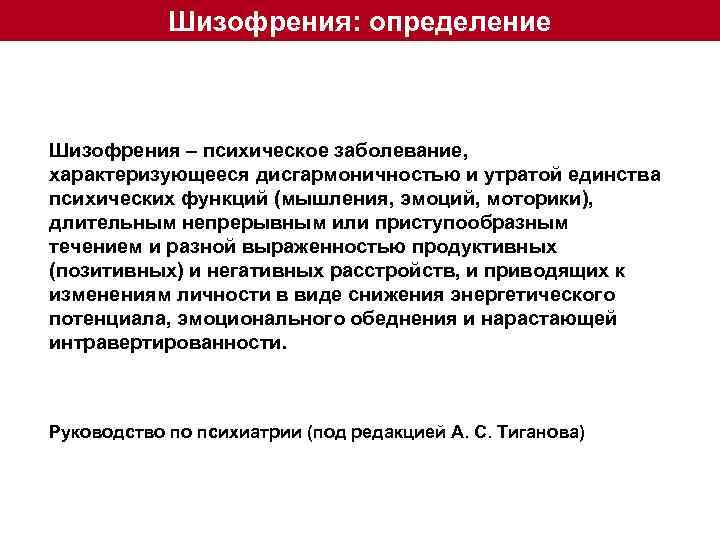 Шизофрения: определение

Шизофрения – психическое заболевание, характеризующееся дисгармоничностью и утратой единства психических функций (мышления, эмоций, моторики), длительным непрерывным или приступообразным течением и разной выраженностью продуктивных (позитивных) и негативных расстройств, и приводящих к изменениям личности в виде снижения энергетического потенциала, эмоционального обеднения и нарастающей интравертированности.

Руководство по психиатрии (под редакцией А. С. Тиганова)